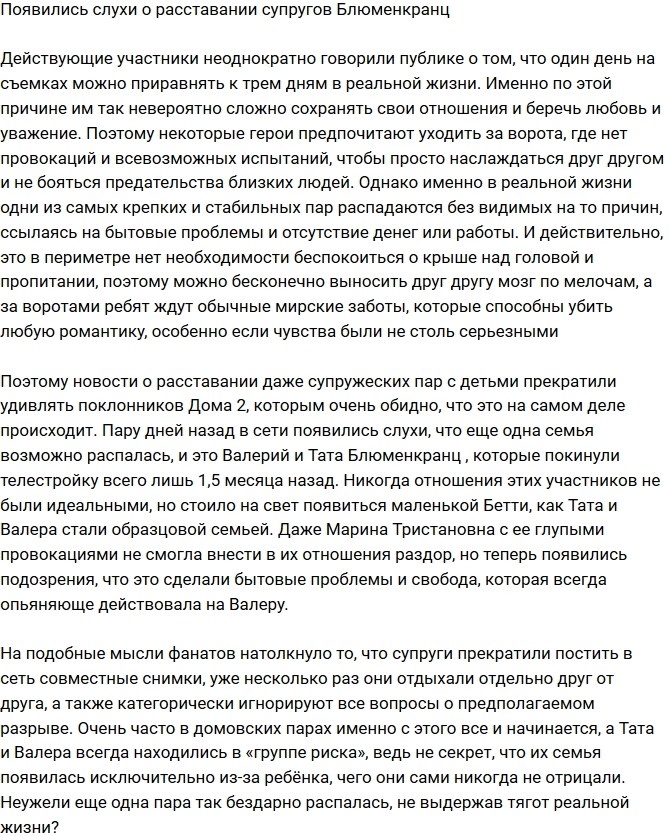 Появились слухи о расставании супругов Блюменкранц

Действующие участники неоднократно говорили публике о том, что один день на съемках можно приравнять к трем дням в реальной жизни. Именно по этой причине им так невероятно сложно сохранять свои отношения и беречь любовь и уважение. Поэтому некоторые герои предпочитают уходить за ворота, где нет провокаций и всевозможных испытаний, чтобы просто наслаждаться друг другом и не бояться предательства близких людей. Однако именно в реальной жизни одни из самых крепких и стабильных пар распадаются без видимых на то причин, ссылаясь на бытовые проблемы и отсутствие денег или работы. И действительно, это в периметре нет необходимости беспокоиться о крыше над головой и пропитании, поэтому можно бесконечно выносить друг другу мозг по мелочам, а за воротами ребят ждут обычные мирские заботы, которые способны убить любую романтику, особенно если чувства были не столь серьезными

Поэтому новости о расставании даже супружеских пар с детьми прекратили удивлять поклонников Дома 2, которым очень обидно, что это на самом деле происходит. Пару дней назад в сети появились слухи, что еще одна семья возможно распалась, и это Валерий и Тата Блюменкранц , которые покинули телестройку всего лишь 1,5 месяца назад. Никогда отношения этих участников не были идеальными, но стоило на свет появиться маленькой Бетти, как Тата и Валера стали образцовой семьей. Даже Марина Тристановна с ее глупыми провокациями не смогла внести в их отношения раздор, но теперь появились подозрения, что это сделали бытовые проблемы и свобода, которая всегда опьяняюще действовала на Валеру.

На подобные мысли фанатов натолкнуло то, что супруги прекратили постить в сеть совместные снимки, уже несколько раз они отдыхали отдельно друг от друга, а также категорически игнорируют все вопросы о предполагаемом разрыве. Очень часто в домовских парах именно с этого все и начинается, а Тата и Валера всегда находились в «группе риска», ведь не секрет, что их семья появилась исключительно из-за ребёнка, чего они сами никогда не отрицали. Неужели еще одна пара так бездарно распалась, не выдержав тягот реальной жизни?